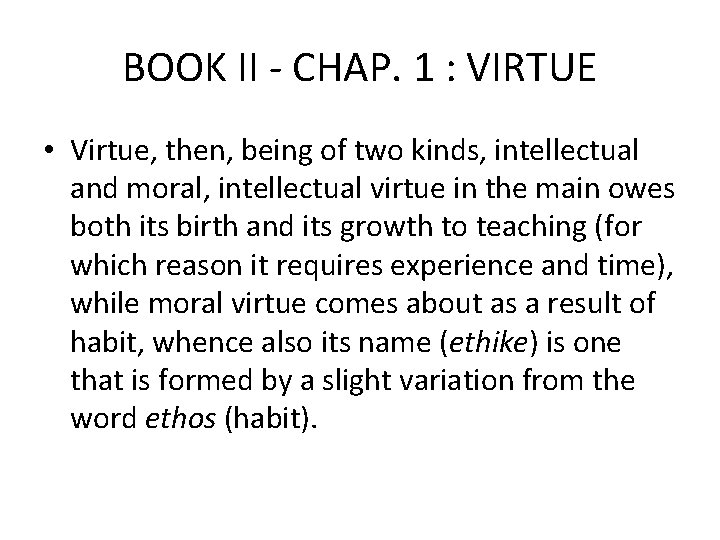 BOOK II - CHAP. 1 : VIRTUE

• Virtue, then, being of two kinds, intellectual and moral, intellectual virtue in the main owes both its birth and its growth to teaching (for which reason it requires experience and time), while moral virtue comes about as a result of habit, whence also its name (ethike) is one that is formed by a slight variation from the word ethos (habit).